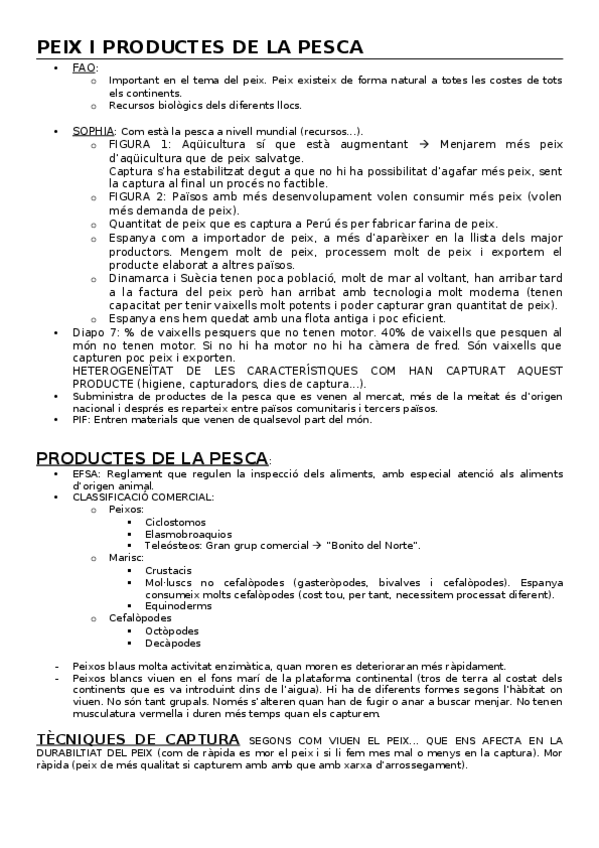 PEIX I PRODUCTES DE LA PESCA

• FAO:
  o Important en el tema del peix. Peix existeix de forma natural a totes les costes de tots els continents.
  o Recursos biològics dels diferents llocs.

• SOPHIA: Com està la pesca a nivell mundial (recursos…).
  o FIGURA 1: Aqüicultura sí que està augmentant → Menjarem més peix d'aqüicultura que de peix salvatge.
  Captura s'ha estabilitzat degut a que no hi ha possibilitat d'agafar més peix, sent la captura al final un procés no factible.
  o FIGURA 2: Països amb més desenvolupament volen consumir més peix (volen més demanda de peix).
  o Quantitat de peix que es captura a Perú és per fabricar farina de peix.
  o Espanya com a importador de peix, a més d'aparèixer en la llista dels major productors. Mengem molt de peix, processem molt de peix i exportem el producte elaborat a altres països.
  o Dinamarca i Suècia tenen poca població, molt de mar al voltant, han arribar tard a la factura del peix però han arribat amb tecnologia molt moderna (tenen capacitat per tenir vaixells molt potents i poder capturar gran quantitat de peix).
  o Espanya ens hem quedat amb una flota antiga i poc eficient.
• Diapo 7: % de vaixells pesquers que no tenen motor. 40% de vaixells que pesquen al món no tenen motor. Si no hi ha motor no hi ha càmera de fred. Són vaixells que capturen poc peix i exporten.
HETEROGENEÏTAT DE LES CARACTERÍSTIQUES COM HAN CAPTURAT AQUEST PRODUCTE (higiene, capturadors, dies de captura…).
• Subministra de productes de la pesca que es venen al mercat, més de la meitat és d'origen nacional i després es reparteix entre països comunitaris i tercers països.
• PIF: Entren materials que venen de qualsevol part del món.

PRODUCTES DE LA PESCA:
• EFSA: Reglament que regulen la inspecció dels aliments, amb especial atenció als aliments d'origen animal.
• CLASSIFICACIÓ COMERCIAL:
  o Peixos:
    ▪ Ciclostomos
    ▪ Elasmobroaquios
    ▪ Teleósteos: Gran grup comercial → "Bonito del Norte".
  o Marisc:
    ▪ Crustacis
    ▪ Mol·luscs no cefalòpodes (gasteròpodes, bivalves i cefalòpodes). Espanya consumeix molts cefalòpodes (cost tou, per tant, necessitem processat diferent).
    ▪ Equinoderms
  o Cefalòpodes
    ▪ Octòpodes
    ▪ Decàpodes

- Peixos blaus molta activitat enzimàtica, quan moren es deterioraran més ràpidament.
- Peixos blancs viuen en el fons marí de la plataforma continental (tros de terra al costat dels continents que es va introduint dins de l'aigua). Hi ha de diferents formes segons l'hàbitat on viuen. No són tant grupals. Només s'alteren quan han de fugir o anar a buscar menjar. No tenen musculatura vermella i duren més temps quan els capturem.

TÈCNIQUES DE CAPTURA SEGONS COM VIUEN EL PEIX… QUE ENS AFECTA EN LA DURABILTIAT DEL PEIX (com de ràpida es mor el peix i si li fem mes mal o menys en la captura). Mor ràpida (peix de més qualitat si capturem amb amb que amb xarxa d'arrossegament).